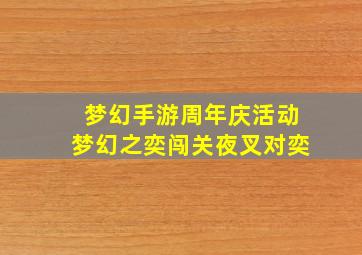 梦幻手游周年庆活动
梦幻之奕闯关夜叉对奕